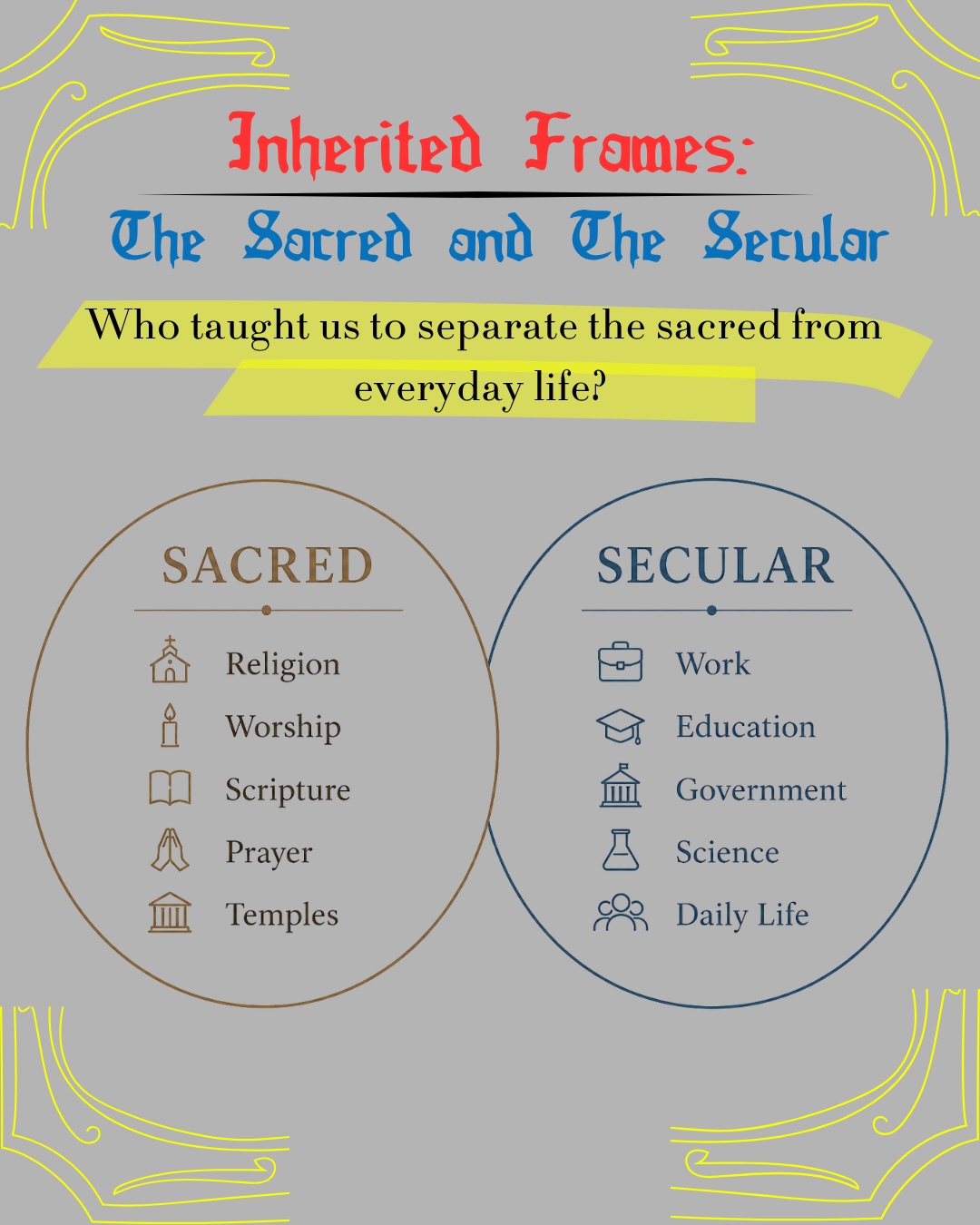 Inherited Frames:

The Sacred and The Secular

Who taught us to separate the sacred from everyday life?

SACRED

Religion
Worship
Scripture
Prayer
Temples

SECULAR

Work
Education
Government
Science
Daily Life